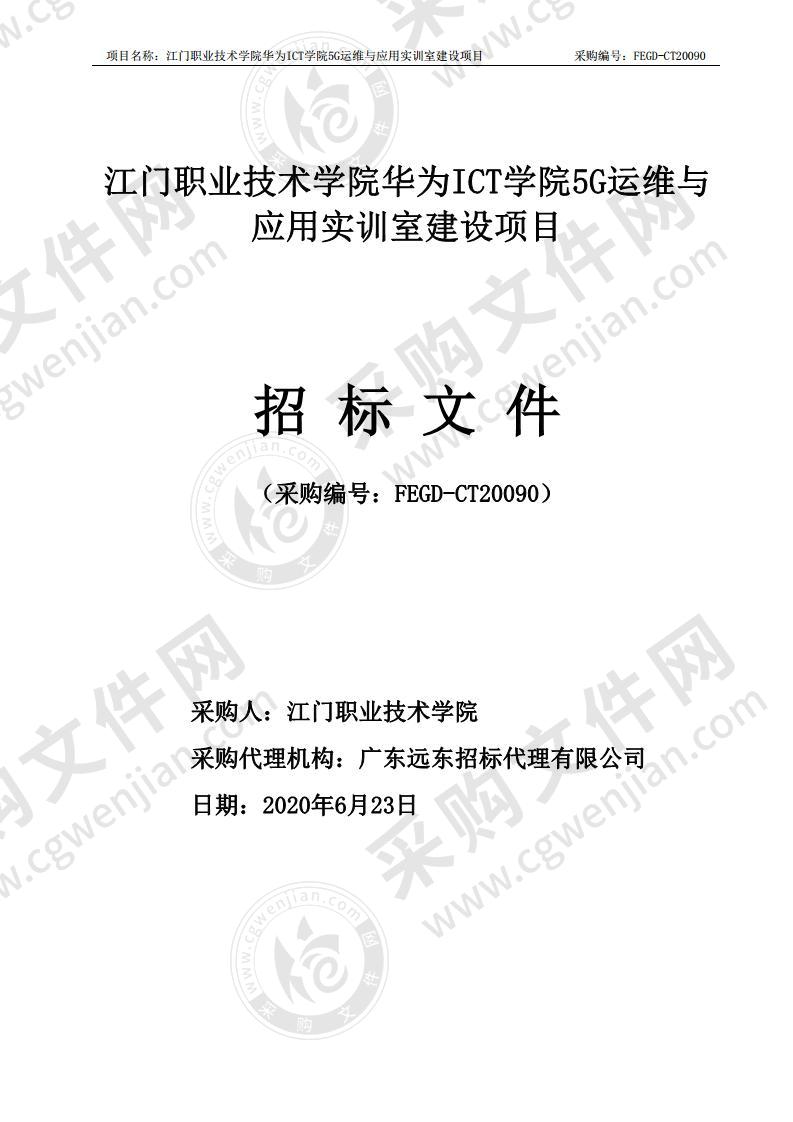 项目名称：江门职业技术学院华为ICT学院5G运维与应用实训室建设项目　　采购编号：FEGD-CT20090

江门职业技术学院华为ICT学院5G运维与应用实训室建设项目

招 标 文 件

（采购编号：FEGD-CT20090）

采购人：江门职业技术学院

采购代理机构：广东远东招标代理有限公司

日期：2020年6月23日

采购文件网 www.cgwenjian.com